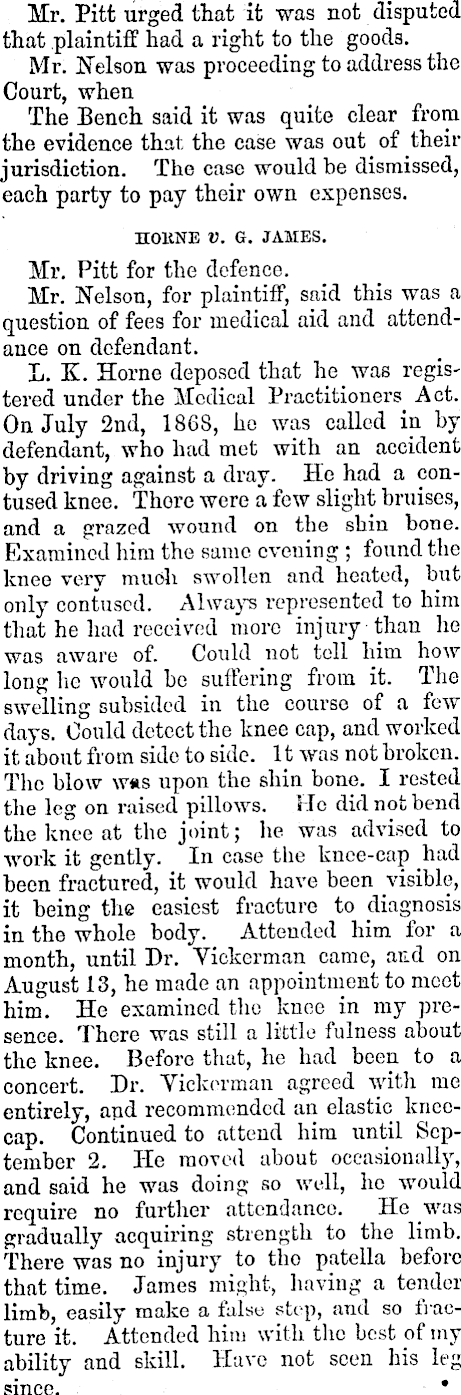 Mr. Pitt urged that it was not disputed that plaintiff had a right to the goods.

Mr. Nelson was proceeding to address the Court, when

The Bench said it was quite clear from the evidence that the case was out of their jurisdiction. The case would be dismissed, each party to pay their own expenses.

HORNE v. G. JAMES.

Mr. Pitt for the defence.

Mr. Nelson, for plaintiff, said this was a question of fees for medical aid and attendance on defendant.

L. K. Horne deposed that he was registered under the Medical Practitioners Act. On July 2nd, 1868, he was called in by defendant, who had met with an accident by driving against a dray. He had a contused knee. There were a few slight bruises, and a grazed wound on the shin bone. Examined him the same evening; found the knee very much swollen and heated, but only contused. Always represented to him that he had received more injury than he was aware of. Could not tell him how long he would be suffering from it. The swelling subsided in the course of a few days. Could detect the knee cap, and worked it about from side to side. It was not broken. The blow was upon the shin bone. I rested the leg on raised pillows. He did not bend the knee at the joint; he was advised to work it gently. In case the knee-cap had been fractured, it would have been visible, it being the easiest fracture to diagnosis in the whole body. Attended him for a month, until Dr. Vickerman came, and on August 13, he made an appointment to meet him. He examined the knee in my presence. There was still a little fulness about the knee. Before that, he had been to a concert. Dr. Vickerman agreed with me entirely, and recommended an elastic knee-cap. Continued to attend him until September 2. He moved about occasionally, and said he was doing so well, he would require no further attendance. He was gradually acquiring strength to the limb. There was no injury to the patella before that time. James might, having a tender limb, easily make a false step, and so fracture it. Attended him with the best of my ability and skill. Have not seen his leg since.